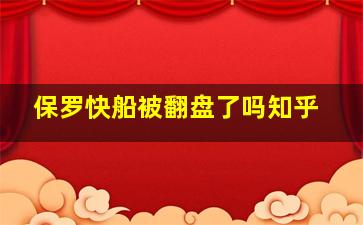 保罗快船被翻盘了吗知乎